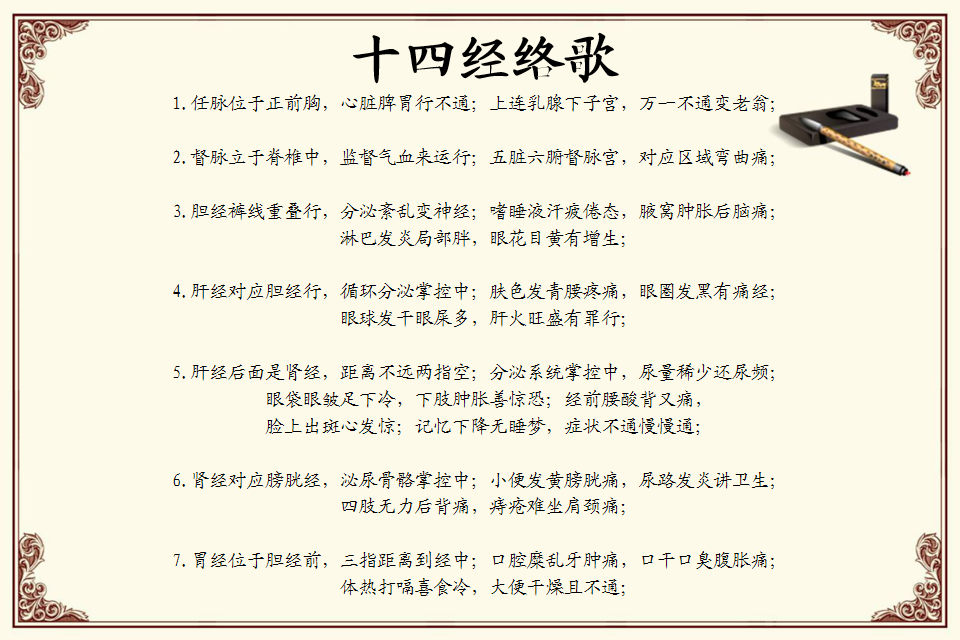 十四经络歌

1.任脉位于正前胸，心脏脾胃行不通；上连乳腺下子宫，万一不通变老翁；

2.督脉立于脊椎中，监督气血来运行；五脏六腑督脉宫，对应区域弯曲痛；

3.胆经裤线重叠行，分泌紊乱变神经；嗜睡液汗疲倦态，腋窝肿胀后脑痛；
淋巴发炎局部胖，眼花目黄有增生；

4.肝经对应胆经行，循环分泌掌控中；肤色发青腰疼痛，眼圈发黑有痛经；
眼球发干眼屎多，肝火旺盛有罪行；

5.肝经后面是肾经，距离不远两指空；分泌系统掌控中，尿量稀少还尿频；
眼袋眼皱足下冷，下肢肿胀善惊恐；经前腰酸背又痛，
脸上出斑心发惊；记忆下降无睡梦，症状不通慢慢通；

6.肾经对应膀胱经，泌尿骨骼掌控中；小便发黄膀胱痛，尿路发炎讲卫生；
四肢无力后背痛，痔疮难坐肩颈痛；

7.胃经位于胆经前，三指距离到经中；口腔糜乱牙肿痛，口干口臭腹胀痛；
体热打嗝喜食冷，大便干燥且不通；